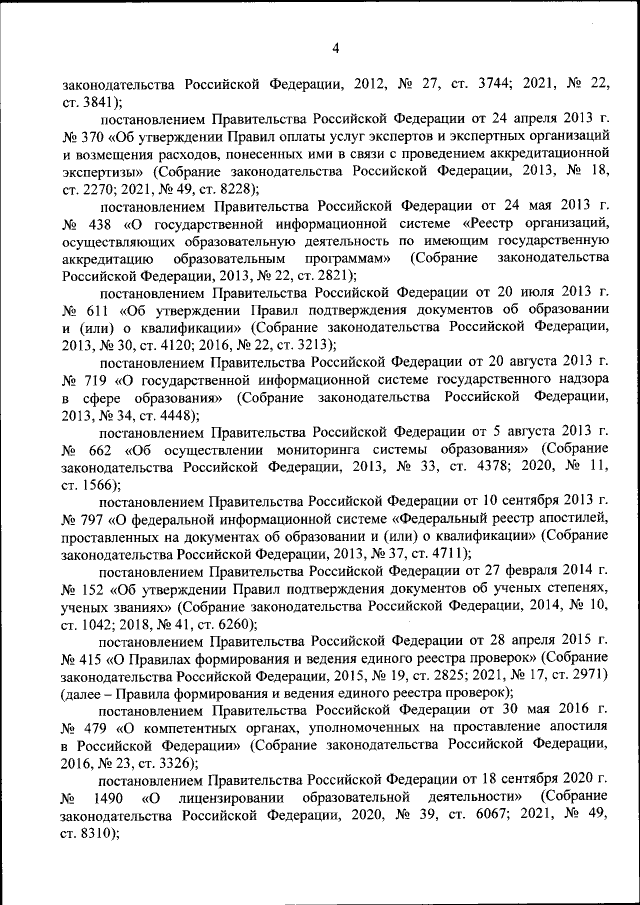 4

законодательства Российской Федерации, 2012, № 27, ст. 3744; 2021, № 22, ст. 3841);

постановлением Правительства Российской Федерации от 24 апреля 2013 г. № 370 «Об утверждении Правил оплаты услуг экспертов и экспертных организаций и возмещения расходов, понесенных ими в связи с проведением аккредитационной экспертизы» (Собрание законодательства Российской Федерации, 2013, № 18, ст. 2270; 2021, № 49, ст. 8228);

постановлением Правительства Российской Федерации от 24 мая 2013 г. № 438 «О государственной информационной системе «Реестр организаций, осуществляющих образовательную деятельность по имеющим государственную аккредитацию образовательным программам» (Собрание законодательства Российской Федерации, 2013, № 22, ст. 2821);

постановлением Правительства Российской Федерации от 20 июля 2013 г. № 611 «Об утверждении Правил подтверждения документов об образовании и (или) о квалификации» (Собрание законодательства Российской Федерации, 2013, № 30, ст. 4120; 2016, № 22, ст. 3213);

постановлением Правительства Российской Федерации от 20 августа 2013 г. № 719 «О государственной информационной системе государственного надзора в сфере образования» (Собрание законодательства Российской Федерации, 2013, № 34, ст. 4448);

постановлением Правительства Российской Федерации от 5 августа 2013 г. № 662 «Об осуществлении мониторинга системы образования» (Собрание законодательства Российской Федерации, 2013, № 33, ст. 4378; 2020, № 11, ст. 1566);

постановлением Правительства Российской Федерации от 10 сентября 2013 г. № 797 «О федеральной информационной системе «Федеральный реестр апостилей, проставленных на документах об образовании и (или) о квалификации» (Собрание законодательства Российской Федерации, 2013, № 37, ст. 4711);

постановлением Правительства Российской Федерации от 27 февраля 2014 г. № 152 «Об утверждении Правил подтверждения документов об ученых степенях, ученых званиях» (Собрание законодательства Российской Федерации, 2014, № 10, ст. 1042; 2018, № 41, ст. 6260);

постановлением Правительства Российской Федерации от 28 апреля 2015 г. № 415 «О Правилах формирования и ведения единого реестра проверок» (Собрание законодательства Российской Федерации, 2015, № 19, ст. 2825; 2021, № 17, ст. 2971) (далее – Правила формирования и ведения единого реестра проверок);

постановлением Правительства Российской Федерации от 30 мая 2016 г. № 479 «О компетентных органах, уполномоченных на проставление апостиля в Российской Федерации» (Собрание законодательства Российской Федерации, 2016, № 23, ст. 3326);

постановлением Правительства Российской Федерации от 18 сентября 2020 г. № 1490 «О лицензировании образовательной деятельности» (Собрание законодательства Российской Федерации, 2020, № 39, ст. 6067; 2021, № 49, ст. 8310);